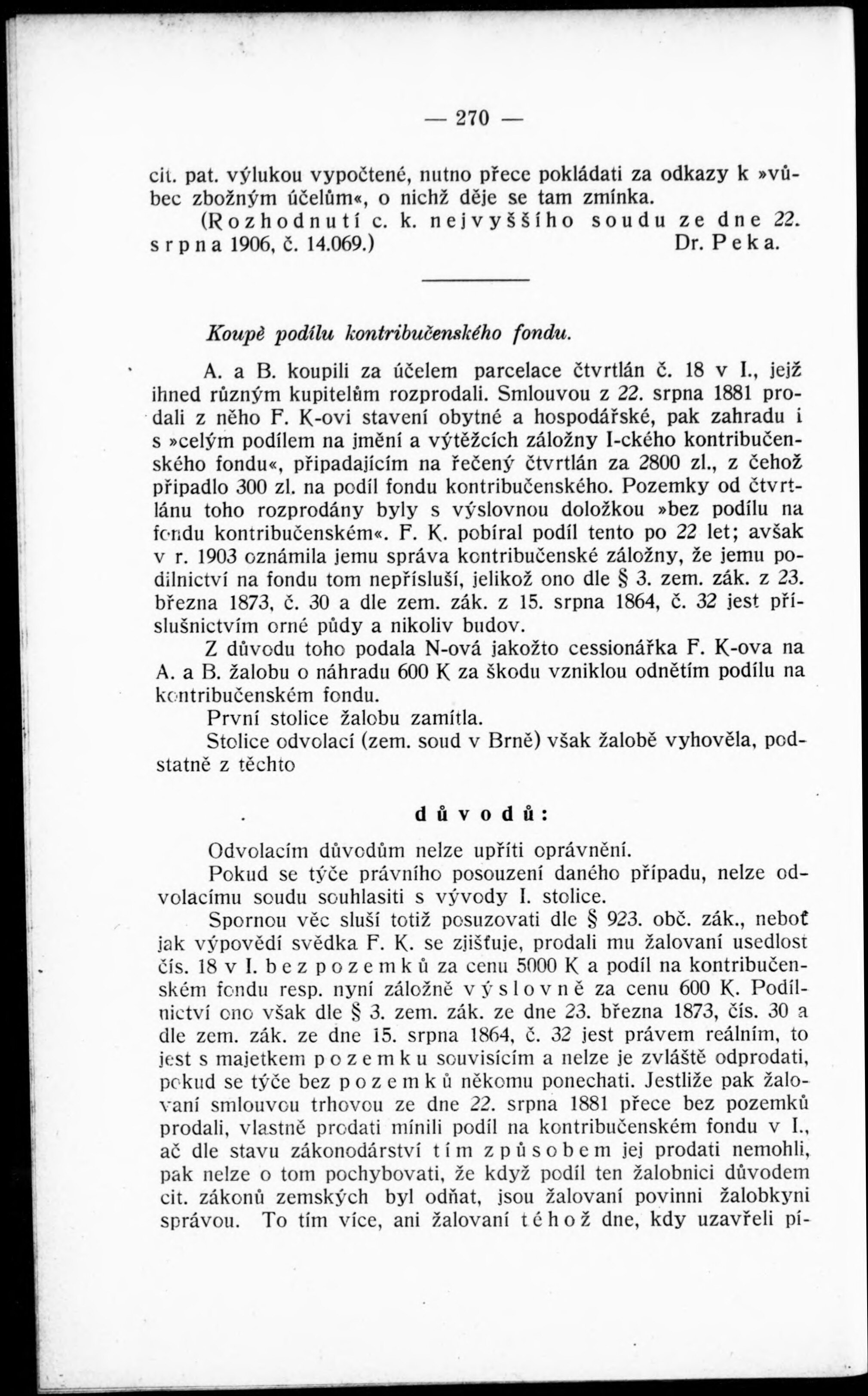 — 270 —

cit. pat. výlukou vypočtené, nutno přece pokládati za odkazy k »vůbec zbožným účelům«, o nichž děje se tam zmínka.

(Rozhodnutí c. k. nejvyššího soudu ze dne 22. srpna 1906, č. 14.069.) Dr. Peka.

Koupě podílu kontribučenského fondu.

A. a B. koupili za účelem parcelace čtvrtlán č. 18 v I., jejž ihned různým kupitelům rozprodali. Smlouvou z 22. srpna 1881 prodali z něho F. K-ovi stavení obytné a hospodářské, pak zahradu i s »celým podílem na jmění a výtěžcích záložny I-ckého kontribučenského fondu«, připadajícím na řečený čtvrtlán za 2800 zl., z čehož připadlo 300 zl. na podíl fondu kontribučenského. Pozemky od čtvrtlánu toho rozprodány byly s výslovnou doložkou »bez podílu na fondu kontribučenském«. F. K. pobíral podíl tento po 22 let; avšak v r. 1903 oznámila jemu správa kontribučenské záložny, že jemu podílnictví na fondu tom nepřísluší, jelikož ono dle § 3. zem. zák. z 23. března 1873, č. 30 a dle zem. zák. z 15. srpna 1864, č. 32 jest příslušnictvím orné půdy a nikoliv budov.

Z důvodu toho podala N-ová jakožto cessionářka F. K-ova na A. a B. žalobu o náhradu 600 K za škodu vzniklou odnětím podílu na kontribučenském fondu.

První stolice žalobu zamítla.

Stolice odvolací (zem. soud v Brně) však žalobě vyhověla, podstatně z těchto

důvodů:

Odvolacím důvodům nelze upříti oprávnění.

Pokud se týče právního posouzení daného případu, nelze odvolacímu soudu souhlasiti s vývody I. stolice.

Spornou věc sluší totiž posuzovati dle § 923. obč. zák., neboť jak výpovědí svědka F. K. se zjišťuje, prodali mu žalovaní usedlost čís. 18 v I. bez pozemků za cenu 5000 K a podíl na kontribučenském fondu resp. nyní záložně výslovně za cenu 600 K. Podílnictví ono však dle § 3. zem. zák. ze dne 23. března 1873, čís. 30 a dle zem. zák. ze dne 15. srpna 1864, č. 32 jest právem reálním, to jest s majetkem pozemku souvisícím a nelze je zvláště odprodati, pokud se týče bez pozemků někomu ponechati. Jestliže pak žalovaní smlouvou trhovou ze dne 22. srpna 1881 přece bez pozemků prodali, vlastně prodati mínili podíl na kontribučenském fondu v I., ač dle stavu zákonodárství tím způsobem jej prodati nemohli, pak nelze o tom pochybovati, že když podíl ten žalobnici důvodem cit. zákonů zemských byl odňat, jsou žalovaní povinni žalobkyni správou. To tím více, ani žalovaní téhož dne, kdy uzavřeli pí-